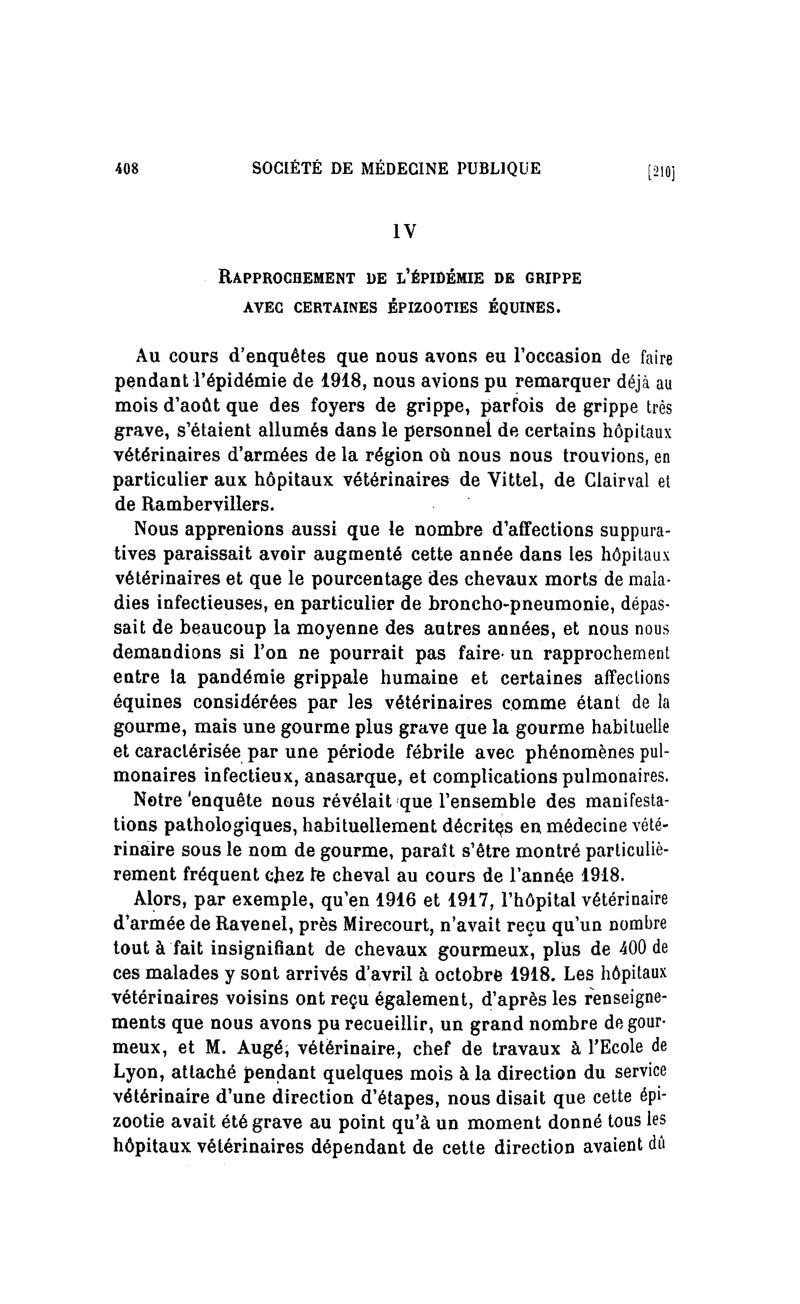 408 SOCIÉTÉ DE MÉDECINE PUBLIQUE [210]

IV

RAPPROCHEMENT DE L'ÉPIDÉMIE DE GRIPPE AVEC CERTAINES ÉPIZOOTIES ÉQUINES.

Au cours d'enquêtes que nous avons eu l'occasion de faire pendant l'épidémie de 1918, nous avions pu remarquer déjà au mois d'août que des foyers de grippe, parfois de grippe très grave, s'étaient allumés dans le personnel de certains hôpitaux vétérinaires d'armées de la région où nous nous trouvions, en particulier aux hôpitaux vétérinaires de Vittel, de Clairval et de Rambervillers.

Nous apprenions aussi que le nombre d'affections suppuratives paraissait avoir augmenté cette année dans les hôpitaux vétérinaires et que le pourcentage des chevaux morts de maladies infectieuses, en particulier de broncho-pneumonie, dépassait de beaucoup la moyenne des autres années, et nous nous demandions si l'on ne pourrait pas faire un rapprochement entre la pandémie grippale humaine et certaines affections équines considérées par les vétérinaires comme étant de la gourme, mais une gourme plus grave que la gourme habituelle et caractérisée par une période fébrile avec phénomènes pulmonaires infectieux, anasarque, et complications pulmonaires.

Notre enquête nous révélait que l'ensemble des manifestations pathologiques, habituellement décrites en médecine vétérinaire sous le nom de gourme, paraît s'être montré particulièrement fréquent chez le cheval au cours de l'année 1918.

Alors, par exemple, qu'en 1916 et 1917, l'hôpital vétérinaire d'armée de Ravenel, près Mirecourt, n'avait reçu qu'un nombre tout à fait insignifiant de chevaux gourmeux, plus de 400 de ces malades y sont arrivés d'avril à octobre 1918. Les hôpitaux vétérinaires voisins ont reçu également, d'après les renseignements que nous avons pu recueillir, un grand nombre de gourmeux, et M. Augé, vétérinaire, chef de travaux à l'Ecole de Lyon, attaché pendant quelques mois à la direction du service vétérinaire d'une direction d'étapes, nous disait que cette épizootie avait été grave au point qu'à un moment donné tous les hôpitaux vétérinaires dépendant de cette direction avaient dû